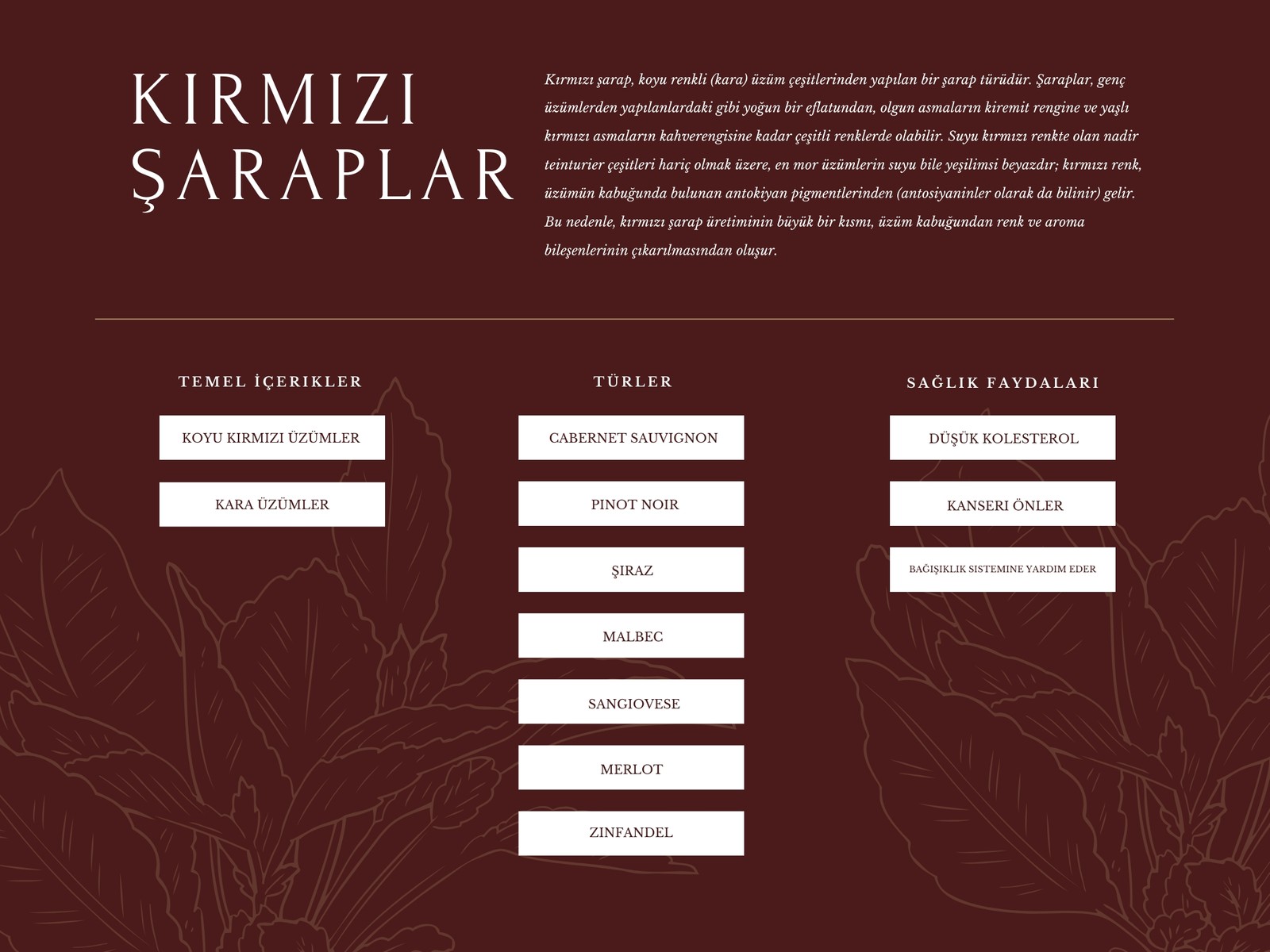 KIRMIZI ŞARAPLAR

Kırmızı şarap, koyu renkli (kara) üzüm çeşitlerinden yapılan bir şarap türüdür. Şaraplar, genç üzümlerden yapılanlardaki gibi yoğun bir eflatundan, olgun asmaların kiremit rengine ve yaşlı kırmızı asmaların kahverengisine kadar çeşitli renklerde olabilir. Suyu kırmızı renkte olan nadir teinturier çeşitleri hariç olmak üzere, en mor üzümlerin suyu bile yeşilimsi beyazdır; kırmızı renk, üzümün kabuğunda bulunan antokiyan pigmentlerinden (antosiyaninler olarak da bilinir) gelir. Bu nedenle, kırmızı şarap üretiminin büyük bir kısmı, üzüm kabuğundan renk ve aroma bileşenlerinin çıkarılmasından oluşur.

TEMEL İÇERIKLER

KOYU KIRMIZI ÜZÜMLER

KARA ÜZÜMLER

TÜRLER

CABERNET SAUVIGNON

PINOT NOIR

ŞIRAZ

MALBEC

SANGIOVESE

MERLOT

ZINFANDEL

SAĞLIK FAYDALARI

DÜŞÜK KOLESTEROL

KANSERI ÖNLER

BAĞIŞIKLIK SISTEMINE YARDIM EDER